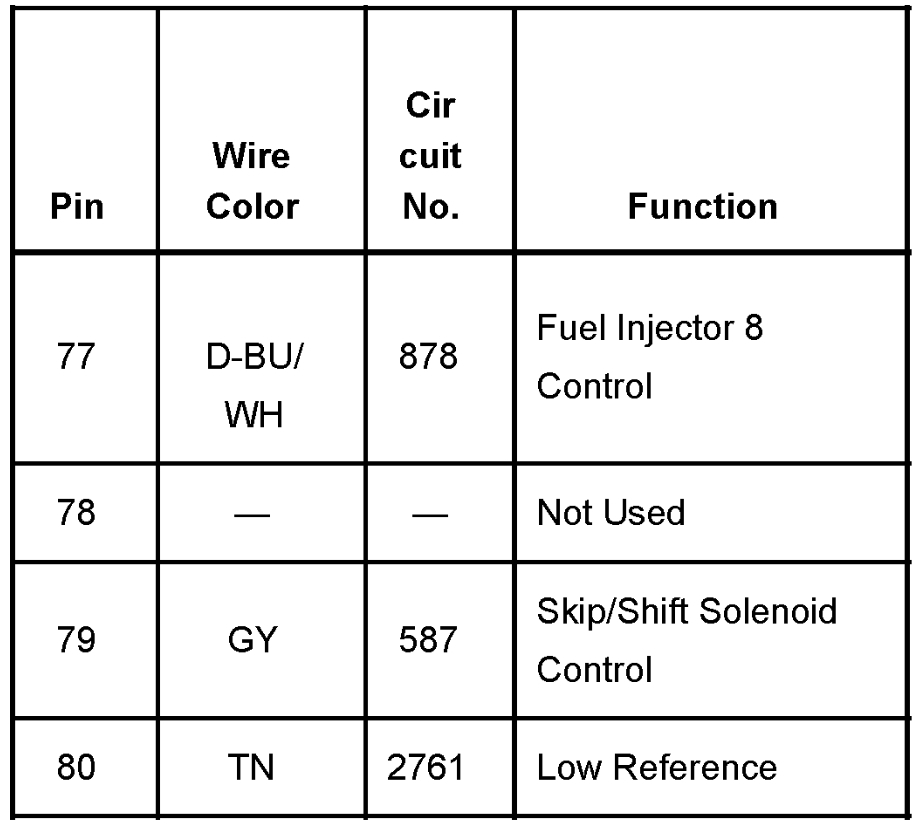 | Pin | Wire Color | Cir cuit No. | Function |
|---|---|---|---|
| 77 | D-BU/ WH | 878 | Fuel Injector 8 Control |
| 78 | — | — | Not Used |
| 79 | GY | 587 | Skip/Shift Solenoid Control |
| 80 | TN | 2761 | Low Reference |